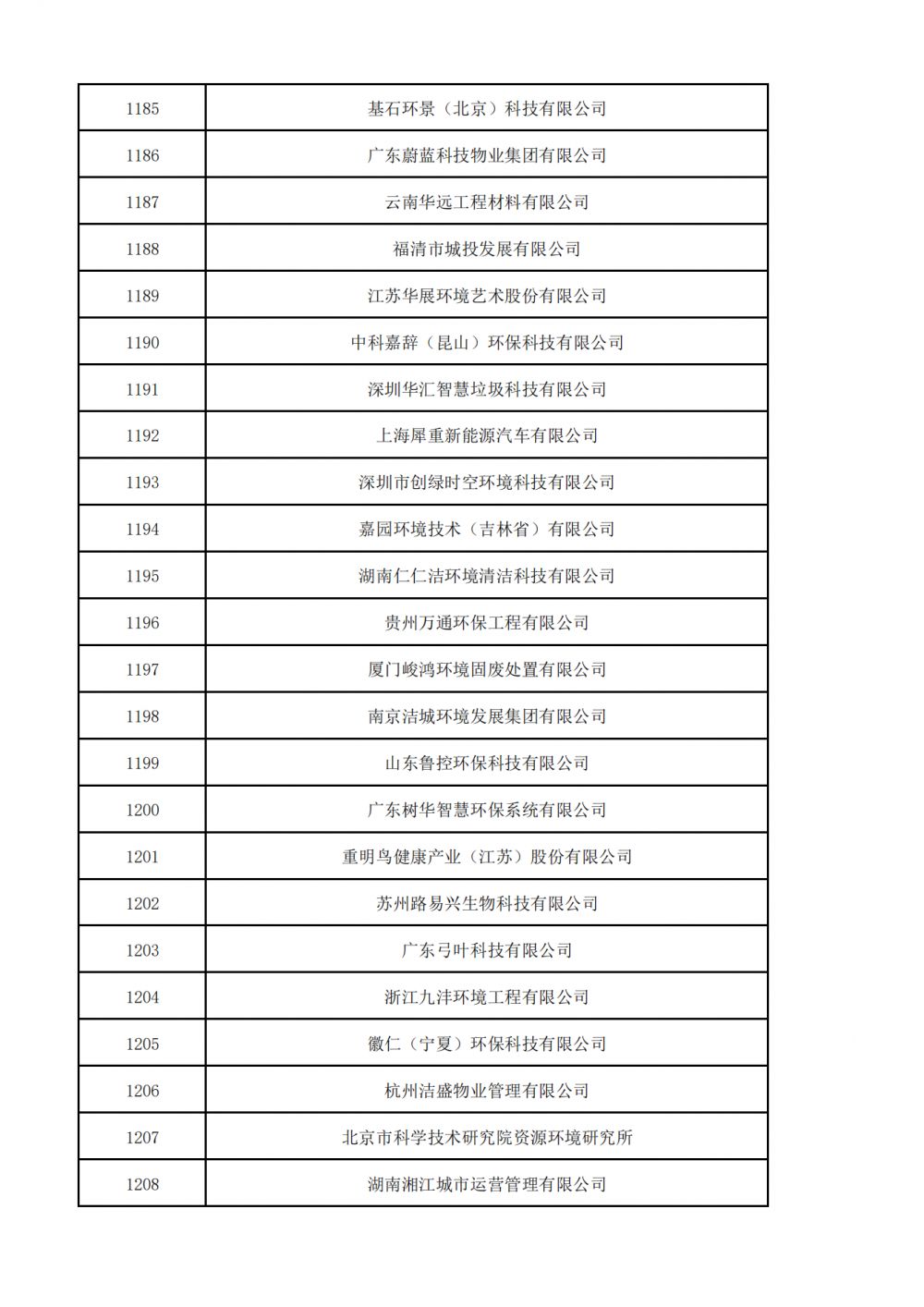 | 1185 | 基石环景（北京）科技有限公司 |
|---|---|
| 1186 | 广东蔚蓝科技物业集团有限公司 |
| 1187 | 云南华远工程材料有限公司 |
| 1188 | 福清市城投发展有限公司 |
| 1189 | 江苏华展环境艺术股份有限公司 |
| 1190 | 中科嘉辞（昆山）环保科技有限公司 |
| 1191 | 深圳华汇智慧垃圾科技有限公司 |
| 1192 | 上海犀重新能源汽车有限公司 |
| 1193 | 深圳市创绿时空环境科技有限公司 |
| 1194 | 嘉园环境技术（吉林省）有限公司 |
| 1195 | 湖南仁仁洁环境清洁科技有限公司 |
| 1196 | 贵州万通环保工程有限公司 |
| 1197 | 厦门峻鸿环境固废处置有限公司 |
| 1198 | 南京洁城环境发展集团有限公司 |
| 1199 | 山东鲁控环保科技有限公司 |
| 1200 | 广东树华智慧环保系统有限公司 |
| 1201 | 重明鸟健康产业（江苏）股份有限公司 |
| 1202 | 苏州路易兴生物科技有限公司 |
| 1203 | 广东弓叶科技有限公司 |
| 1204 | 浙江九沣环境工程有限公司 |
| 1205 | 徽仁（宁夏）环保科技有限公司 |
| 1206 | 杭州洁盛物业管理有限公司 |
| 1207 | 北京市科学技术研究院资源环境研究所 |
| 1208 | 湖南湘江城市运营管理有限公司 |